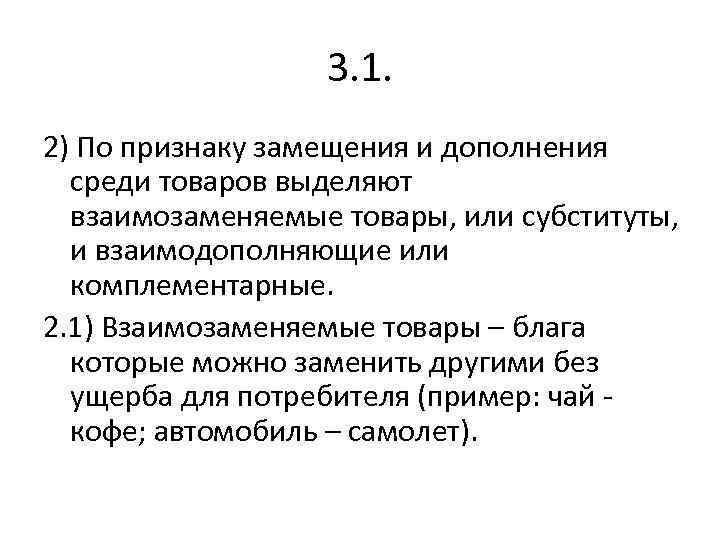 3.1.

2) По признаку замещения и дополнения среди товаров выделяют взаимозаменяемые товары, или субституты, и взаимодополняющие или комплементарные.

2.1) Взаимозаменяемые товары – блага которые можно заменить другими без ущерба для потребителя (пример: чай - кофе; автомобиль – самолет).